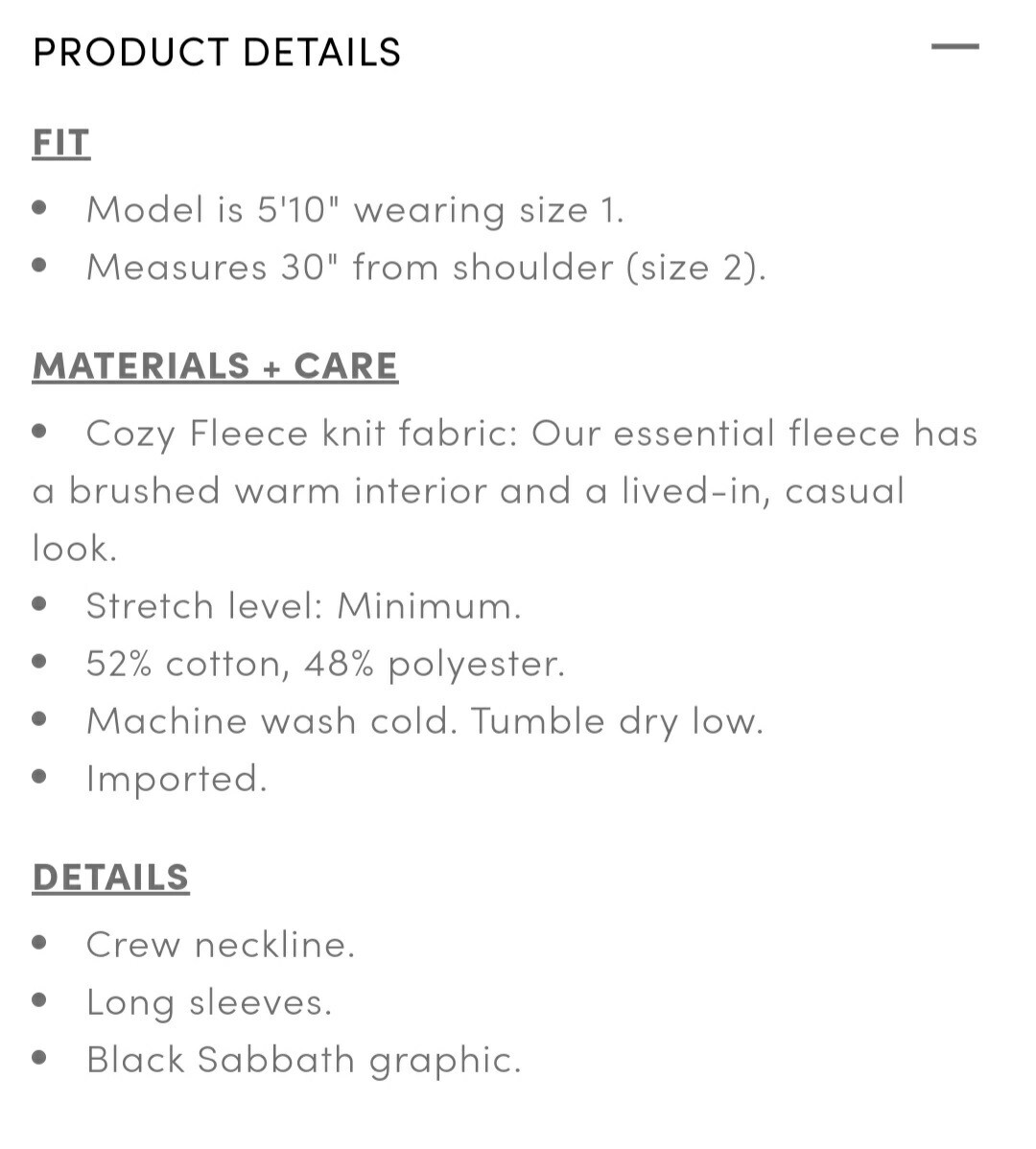 PRODUCT DETAILS —

FIT

• Model is 5'10" wearing size 1.
• Measures 30" from shoulder (size 2).

MATERIALS + CARE

• Cozy Fleece knit fabric: Our essential fleece has a brushed warm interior and a lived-in, casual look.
• Stretch level: Minimum.
• 52% cotton, 48% polyester.
• Machine wash cold. Tumble dry low.
• Imported.

DETAILS

• Crew neckline.
• Long sleeves.
• Black Sabbath graphic.